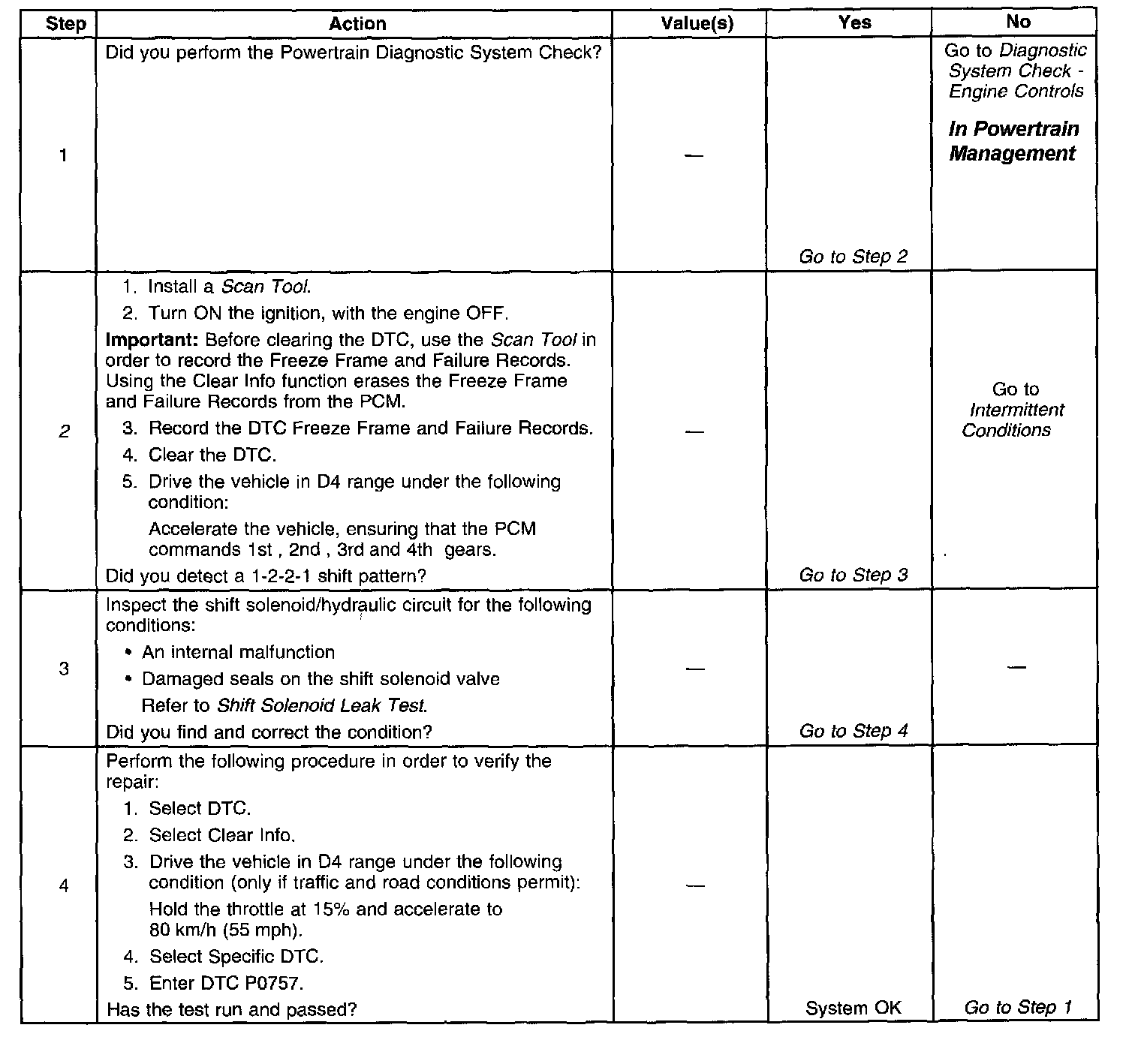 | Step | Action | Value(s) | Yes | No |
|---|---|---|---|---|
| 1 | Did you perform the Powertrain Diagnostic System Check? | — | Go to Step 2 | Go to Diagnostic System Check - Engine Controls In Powertrain Management |
| 2 | 1. Install a Scan Tool. 2. Turn ON the ignition, with the engine OFF. Important: Before clearing the DTC, use the Scan Tool in order to record the Freeze Frame and Failure Records. Using the Clear Info function erases the Freeze Frame and Failure Records from the PCM. 3. Record the DTC Freeze Frame and Failure Records. 4. Clear the DTC. 5. Drive the vehicle in D4 range under the following condition: Accelerate the vehicle, ensuring that the PCM commands 1st , 2nd , 3rd and 4th gears. Did you detect a 1-2-2-1 shift pattern? | — | Go to Step 3 | Go to Intermittent Conditions |
| 3 | Inspect the shift solenoid/hydraulic circuit for the following conditions: • An internal malfunction • Damaged seals on the shift solenoid valve Refer to Shift Solenoid Leak Test. Did you find and correct the condition? | — | Go to Step 4 | — |
| 4 | Perform the following procedure in order to verify the repair: 1. Select DTC. 2. Select Clear Info. 3. Drive the vehicle in D4 range under the following condition (only if traffic and road conditions permit): Hold the throttle at 15% and accelerate to 80 km/h (55 mph). 4. Select Specific DTC. 5. Enter DTC P0757. Has the test run and passed? | — | System OK | Go to Step 1 |